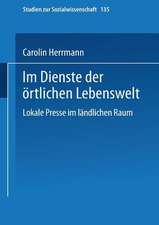 Studien zur Sozialwissenschaft 135

Carolin Herrmann

Im Dienste der örtlichen Lebenswelt

Lokale Presse im ländlichen Raum